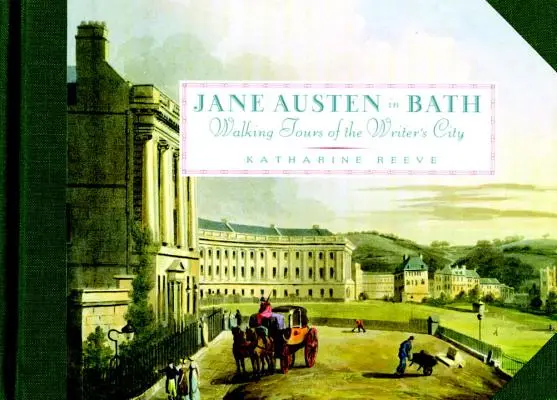 JANE AUSTEN in BATH
Walking Tours of the Writer's City
KATHARINE REEVE